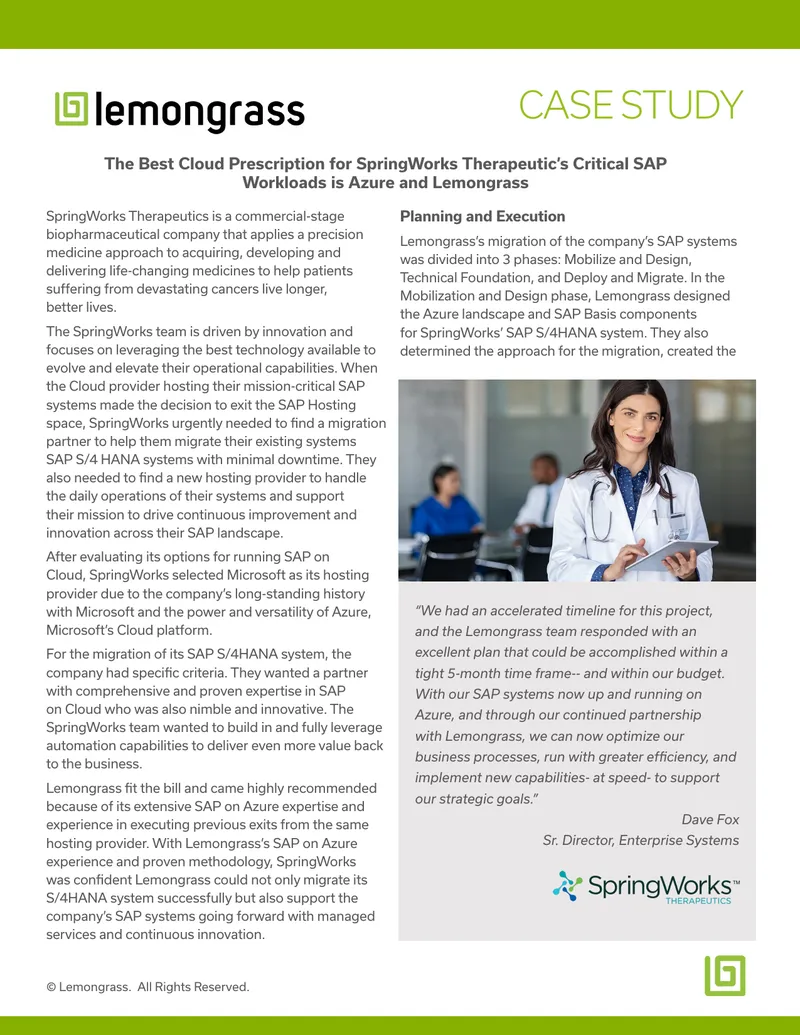 lemongrass

CASE STUDY

The Best Cloud Prescription for SpringWorks Therapeutic's Critical SAP Workloads is Azure and Lemongrass

SpringWorks Therapeutics is a commercial-stage biopharmaceutical company that applies a precision medicine approach to acquiring, developing and delivering life-changing medicines to help patients suffering from devastating cancers live longer, better lives.

The SpringWorks team is driven by innovation and focuses on leveraging the best technology available to evolve and elevate their operational capabilities. When the Cloud provider hosting their mission-critical SAP systems made the decision to exit the SAP Hosting space, SpringWorks urgently needed to find a migration partner to help them migrate their existing systems SAP S/4 HANA systems with minimal downtime. They also needed to find a new hosting provider to handle the daily operations of their systems and support their mission to drive continuous improvement and innovation across their SAP landscape.

After evaluating its options for running SAP on Cloud, SpringWorks selected Microsoft as its hosting provider due to the company's long-standing history with Microsoft and the power and versatility of Azure, Microsoft's Cloud platform.

For the migration of its SAP S/4HANA system, the company had specific criteria. They wanted a partner with comprehensive and proven expertise in SAP on Cloud who was also nimble and innovative. The SpringWorks team wanted to build in and fully leverage automation capabilities to deliver even more value back to the business.

Lemongrass fit the bill and came highly recommended because of its extensive SAP on Azure expertise and experience in executing previous exits from the same hosting provider. With Lemongrass's SAP on Azure experience and proven methodology, SpringWorks was confident Lemongrass could not only migrate its S/4HANA system successfully but also support the company's SAP systems going forward with managed services and continuous innovation.

Planning and Execution

Lemongrass's migration of the company's SAP systems was divided into 3 phases: Mobilize and Design, Technical Foundation, and Deploy and Migrate. In the Mobilization and Design phase, Lemongrass designed the Azure landscape and SAP Basis components for SpringWorks' SAP S/4HANA system. They also determined the approach for the migration, created the

"We had an accelerated timeline for this project, and the Lemongrass team responded with an excellent plan that could be accomplished within a tight 5-month time frame-- and within our budget. With our SAP systems now up and running on Azure, and through our continued partnership with Lemongrass, we can now optimize our business processes, run with greater efficiency, and implement new capabilities- at speed- to support our strategic goals."

Dave Fox
Sr. Director, Enterprise Systems

SpringWorks™ THERAPEUTICS

© Lemongrass. All Rights Reserved.